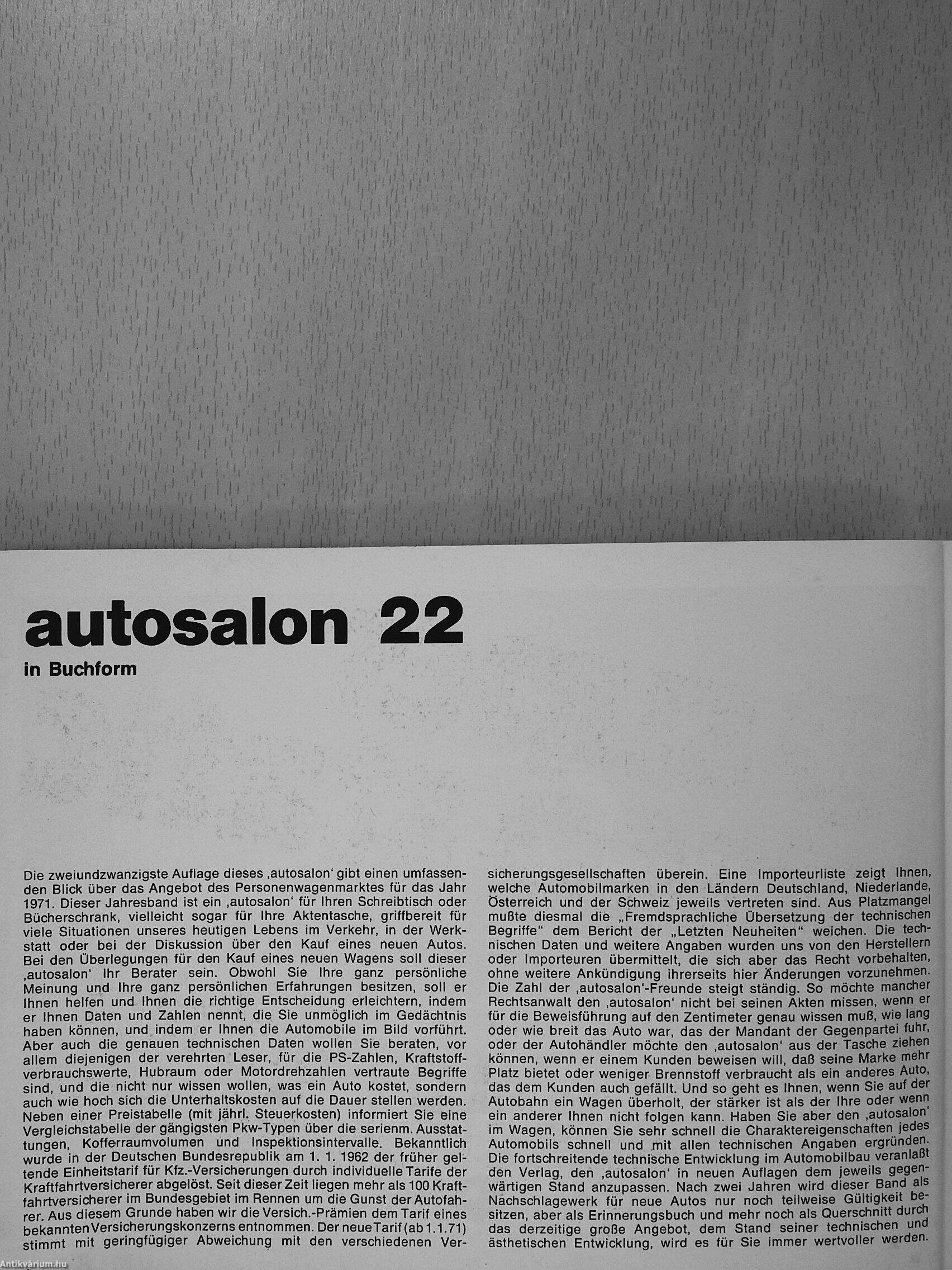 autosalon 22

in Buchform

Die zweiundzwanzigste Auflage dieses ‚autosalon' gibt einen umfassenden Blick über das Angebot des Personenwagenmarktes für das Jahr 1971. Dieser Jahresband ist ein ‚autosalon' für Ihren Schreibtisch oder Bücherschrank, vielleicht sogar für Ihre Aktentasche, griffbereit für viele Situationen unseres heutigen Lebens im Verkehr, in der Werkstatt oder bei der Diskussion über den Kauf eines neuen Autos. Bei den Überlegungen für den Kauf eines neuen Wagens soll dieser ‚autosalon' Ihr Berater sein. Obwohl Sie Ihre ganz persönliche Meinung und Ihre ganz persönlichen Erfahrungen besitzen, soll er Ihnen helfen und Ihnen die richtige Entscheidung erleichtern, indem er Ihnen Daten und Zahlen nennt, die Sie unmöglich im Gedächtnis haben können, und indem er Ihnen die Automobile im Bild vorführt. Aber auch die genauen technischen Daten wollen Sie beraten, vor allem diejenigen der verehrten Leser, für die PS-Zahlen, Kraftstoffverbrauchswerte, Hubraum oder Motordrehzahlen vertraute Begriffe sind, und die nicht nur wissen wollen, was ein Auto kostet, sondern auch wie hoch sich die Unterhaltskosten auf die Dauer stellen werden. Neben einer Preistabelle (mit jährl. Steuerkosten) informiert Sie eine Vergleichstabelle der gängigsten Pkw-Typen über die serienm. Ausstattungen, Kofferraumvolumen und Inspektionsintervalle. Bekanntlich wurde in der Deutschen Bundesrepublik am 1. 1. 1962 der früher geltende Einheitstarif für Kfz.-Versicherungen durch individuelle Tarife der Kraftfahrtversicherer abgelöst. Seit dieser Zeit liegen mehr als 100 Kraftfahrtversicherer im Bundesgebiet im Rennen um die Gunst der Autofahrer. Aus diesem Grunde haben wir die Versich.-Prämien dem Tarif eines bekannten Versicherungskonzerns entnommen. Der neue Tarif (ab 1.1.71) stimmt mit geringfügiger Abweichung mit den verschiedenen Versicherungsgesellschaften überein. Eine Importeurliste zeigt Ihnen, welche Automobilmarken in den Ländern Deutschland, Niederlande, Österreich und der Schweiz jeweils vertreten sind. Aus Platzmangel mußte diesmal die „Fremdsprachliche Übersetzung der technischen Begriffe" dem Bericht der „Letzten Neuheiten" weichen. Die technischen Daten und weitere Angaben wurden uns von den Herstellern oder Importeuren übermittelt, die sich aber das Recht vorbehalten, ohne weitere Ankündigung ihrerseits hier Änderungen vorzunehmen. Die Zahl der ‚autosalon'-Freunde steigt ständig. So möchte mancher Rechtsanwalt den ‚autosalon' nicht bei seinen Akten missen, wenn er für die Beweisführung auf den Zentimeter genau wissen muß, wie lang oder wie breit das Auto war, das der Mandant der Gegenpartei fuhr, oder der Autohändler möchte den ‚autosalon' aus der Tasche ziehen können, wenn er einem Kunden beweisen will, daß seine Marke mehr Platz bietet oder weniger Brennstoff verbraucht als ein anderes Auto, das dem Kunden auch gefällt. Und so geht es Ihnen, wenn Sie auf der Autobahn ein Wagen überholt, der stärker ist als der Ihre oder wenn ein anderer Ihnen nicht folgen kann. Haben Sie aber den ‚autosalon' im Wagen, können Sie sehr schnell die Charaktereigenschaften jedes Automobils schnell und mit allen technischen Angaben ergründen. Die fortschreitende technische Entwicklung im Automobilbau veranlaßt den Verlag, den ‚autosalon' in neuen Auflagen dem jeweils gegenwärtigen Stand anzupassen. Nach zwei Jahren wird dieser Band als Nachschlagewerk für neue Autos nur noch teilweise Gültigkeit besitzen, aber als Erinnerungsbuch und mehr noch als Querschnitt durch das derzeitige große Angebot, dem Stand seiner technischen und ästhetischen Entwicklung, wird es für Sie immer wertvoller werden.

Antikvárium.hu